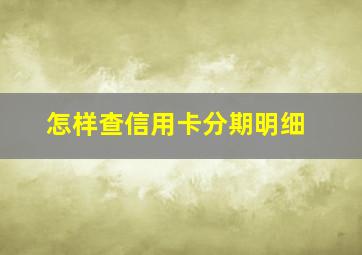 怎样查信用卡分期明细